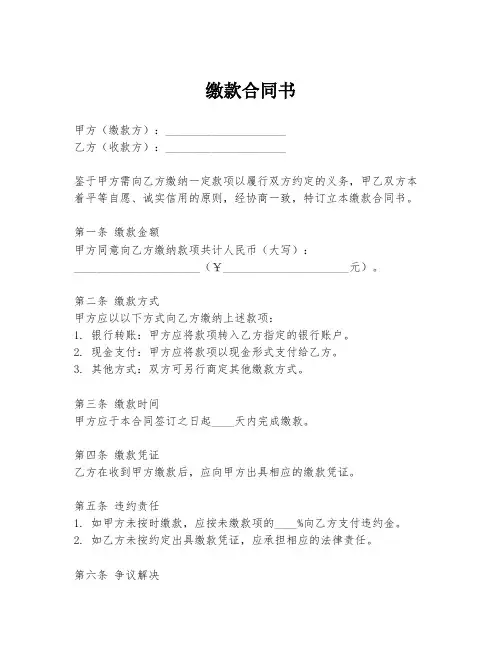 缴款合同书

甲方（缴款方）：____________________
乙方（收款方）：____________________

鉴于甲方需向乙方缴纳一定款项以履行双方约定的义务，甲乙双方本着平等自愿、诚实信用的原则，经协商一致，特订立本缴款合同书。

第一条 缴款金额
甲方同意向乙方缴纳款项共计人民币（大写）：____________________（¥____________________元）。

第二条 缴款方式
甲方应以以下方式向乙方缴纳上述款项：
1. 银行转账：甲方应将款项转入乙方指定的银行账户。
2. 现金支付：甲方应将款项以现金形式支付给乙方。
3. 其他方式：双方可另行商定其他缴款方式。

第三条 缴款时间
甲方应于本合同签订之日起____天内完成缴款。

第四条 缴款凭证
乙方在收到甲方缴款后，应向甲方出具相应的缴款凭证。

第五条 违约责任
1. 如甲方未按时缴款，应按未缴款项的____%向乙方支付违约金。
2. 如乙方未按约定出具缴款凭证，应承担相应的法律责任。

第六条 争议解决